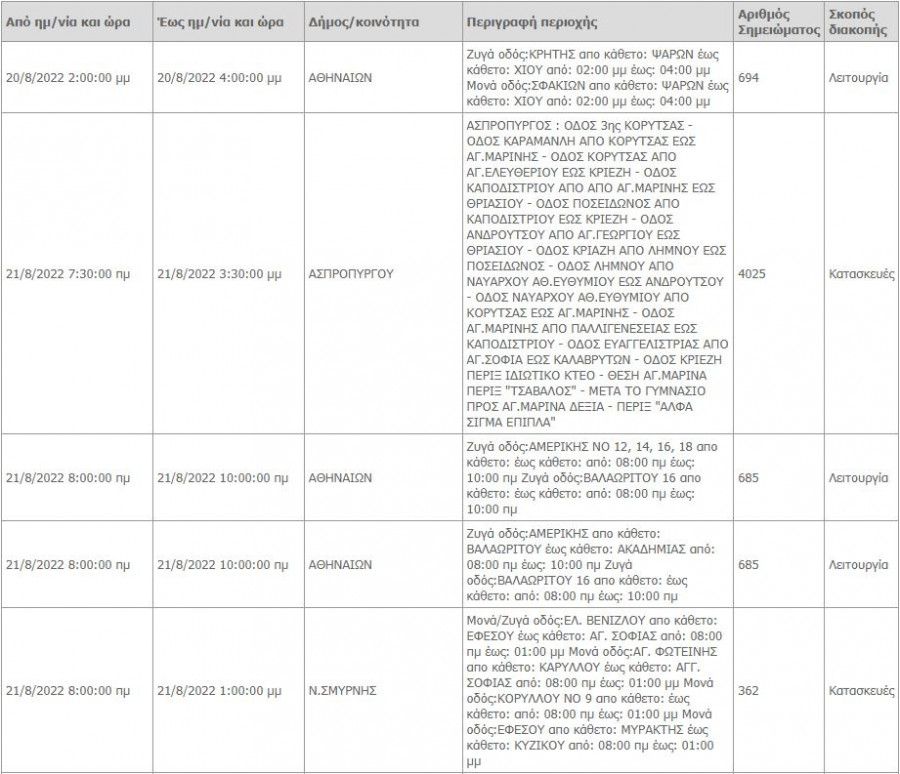 | Από ημ/νία και ώρα | Έως ημ/νία και ώρα | Δήμος/κοινότητα | Περιγραφή περιοχής | Αριθμός Σημειώματος | Σκοπός διακοπής |
|---|---|---|---|---|---|
| 20/8/2022 2:00:00 μμ | 20/8/2022 4:00:00 μμ | ΑΘΗΝΑΙΩΝ | Ζυγά οδός:ΚΡΗΤΗΣ απο κάθετο: ΨΑΡΩΝ έως κάθετο: ΧΙΟΥ από: 02:00 μμ έως: 04:00 μμ Μονά οδός:ΣΦΑΚΙΩΝ απο κάθετο: ΨΑΡΩΝ έως κάθετο: ΧΙΟΥ από: 02:00 μμ έως: 04:00 μμ | 694 | Λειτουργία |
| 21/8/2022 7:30:00 πμ | 21/8/2022 3:30:00 μμ | ΑΣΠΡΟΠΥΡΓΟΥ | ΑΣΠΡΟΠΥΡΓΟΣ : ΟΔΟΣ 3ης ΚΟΡΥΤΣΑΣ - ΟΔΟΣ ΚΑΡΑΜΑΝΛΗ ΑΠΟ ΚΟΡΥΤΣΑΣ ΕΩΣ ΑΓ.ΜΑΡΙΝΗΣ - ΟΔΟΣ ΚΟΡΥΤΣΑΣ ΑΠΟ ΑΓ.ΕΛΕΥΘΕΡΙΟΥ ΕΩΣ ΚΡΙΕΖΗ - ΟΔΟΣ ΚΑΠΟΔΙΣΤΡΙΟΥ ΑΠΟ ΑΠΟ ΑΓ.ΜΑΡΙΝΗΣ ΕΩΣ ΘΡΙΑΣΙΟΥ - ΟΔΟΣ ΠΟΣΕΙΔΩΝΟΣ ΑΠΟ ΚΑΠΟΔΙΣΤΡΙΟΥ ΕΩΣ ΚΡΙΕΖΗ - ΟΔΟΣ ΑΝΔΡΟΥΤΣΟΥ ΑΠΟ ΑΓ.ΓΕΩΡΓΙΟΥ ΕΩΣ ΘΡΙΑΣΙΟΥ - ΟΔΟΣ ΚΡΙΑΖΗ ΑΠΟ ΛΗΜΝΟΥ ΕΩΣ ΠΟΣΕΙΔΩΝΟΣ - ΟΔΟΣ ΛΗΜΝΟΥ ΑΠΟ ΝΑΥΑΡΧΟΥ ΑΘ.ΕΥΘΥΜΙΟΥ ΕΩΣ ΑΝΔΡΟΥΤΣΟΥ - ΟΔΟΣ ΝΑΥΑΡΧΟΥ ΑΘ.ΕΥΘΥΜΙΟΥ ΑΠΟ ΚΟΡΥΤΣΑΣ ΕΩΣ ΑΓ.ΜΑΡΙΝΗΣ - ΟΔΟΣ ΑΓ.ΜΑΡΙΝΗΣ ΑΠΟ ΠΑΛΛΙΓΕΝΕΣΕΙΑΣ ΕΩΣ ΚΑΠΟΔΙΣΤΡΙΟΥ - ΟΔΟΣ ΕΥΑΓΓΕΛΙΣΤΡΙΑΣ ΑΠΟ ΑΓ.ΣΟΦΙΑ ΕΩΣ ΚΑΛΑΒΡΥΤΩΝ - ΟΔΟΣ ΚΡΙΕΖΗ ΠΕΡΙΞ ΙΔΙΩΤΙΚΟ ΚΤΕΟ - ΘΕΣΗ ΑΓ.ΜΑΡΙΝΑ ΠΕΡΙΞ "ΤΣΑΒΑΛΟΣ" - ΜΕΤΑ ΤΟ ΓΥΜΝΑΣΙΟ ΠΡΟΣ ΑΓ.ΜΑΡΙΝΑ ΔΕΞΙΑ - ΠΕΡΙΞ "ΑΛΦΑ ΣΙΓΜΑ ΕΠΙΠΛΑ" | 4025 | Κατασκευές |
| 21/8/2022 8:00:00 πμ | 21/8/2022 10:00:00 πμ | ΑΘΗΝΑΙΩΝ | Ζυγά οδός:ΑΜΕΡΙΚΗΣ ΝΟ 12, 14, 16, 18 απο κάθετο: έως κάθετο: από: 08:00 πμ έως: 10:00 πμ Ζυγά οδός:ΒΑΛΑΩΡΙΤΟΥ 16 απο κάθετο: έως κάθετο: από: 08:00 πμ έως: 10:00 πμ | 685 | Λειτουργία |
| 21/8/2022 8:00:00 πμ | 21/8/2022 10:00:00 πμ | ΑΘΗΝΑΙΩΝ | Ζυγά οδός:ΑΜΕΡΙΚΗΣ απο κάθετο: ΒΑΛΑΩΡΙΤΟΥ έως κάθετο: ΑΚΑΔΗΜΙΑΣ από: 08:00 πμ έως: 10:00 πμ Ζυγά οδός:ΒΑΛΑΩΡΙΤΟΥ 16 απο κάθετο: έως κάθετο: από: 08:00 πμ έως: 10:00 πμ | 685 | Λειτουργία |
| 21/8/2022 8:00:00 πμ | 21/8/2022 1:00:00 μμ | Ν.ΣΜΥΡΝΗΣ | Μονά/Ζυγά οδός:ΕΛ. ΒΕΝΙΖΛΟΥ απο κάθετο: ΕΦΕΣΟΥ έως κάθετο: ΑΓ. ΣΟΦΙΑΣ από: 08:00 πμ έως: 01:00 μμ Μονά οδός:ΑΓ. ΦΩΤΕΙΝΗΣ απο κάθετο: ΚΑΡΥΛΛΟΥ έως κάθετο: ΑΓΓ. ΣΟΦΙΑΣ από: 08:00 πμ έως: 01:00 μμ Μονά οδός:ΚΟΡΥΛΛΟΥ ΝΟ 9 απο κάθετο: έως κάθετο: από: 08:00 πμ έως: 01:00 μμ Μονά οδός:ΕΦΕΣΟΥ απο κάθετο: ΜΥΡΑΚΤΗΣ έως κάθετο: ΚΥΖΙΚΟΥ από: 08:00 πμ έως: 01:00 μμ | 362 | Κατασκευές |